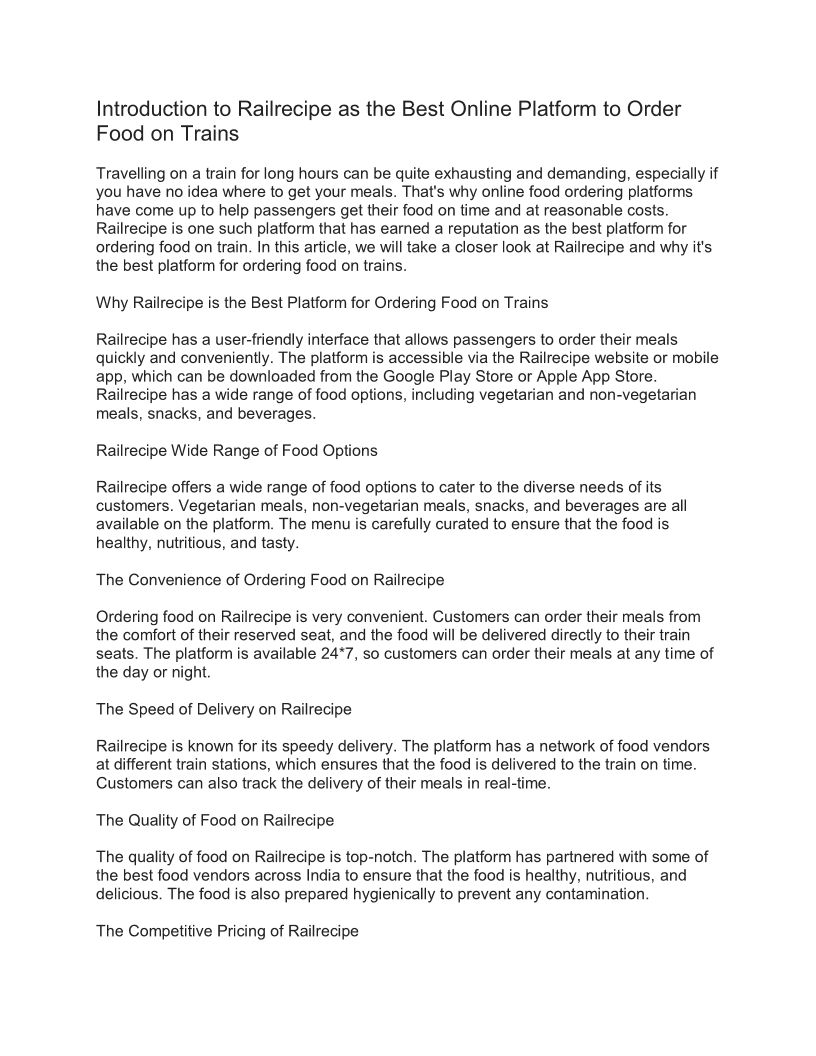 Introduction to Railrecipe as the Best Online Platform to Order Food on Trains

Travelling on a train for long hours can be quite exhausting and demanding, especially if you have no idea where to get your meals. That's why online food ordering platforms have come up to help passengers get their food on time and at reasonable costs. Railrecipe is one such platform that has earned a reputation as the best platform for ordering food on train. In this article, we will take a closer look at Railrecipe and why it's the best platform for ordering food on trains.

Why Railrecipe is the Best Platform for Ordering Food on Trains

Railrecipe has a user-friendly interface that allows passengers to order their meals quickly and conveniently. The platform is accessible via the Railrecipe website or mobile app, which can be downloaded from the Google Play Store or Apple App Store. Railrecipe has a wide range of food options, including vegetarian and non-vegetarian meals, snacks, and beverages.

Railrecipe Wide Range of Food Options

Railrecipe offers a wide range of food options to cater to the diverse needs of its customers. Vegetarian meals, non-vegetarian meals, snacks, and beverages are all available on the platform. The menu is carefully curated to ensure that the food is healthy, nutritious, and tasty.

The Convenience of Ordering Food on Railrecipe

Ordering food on Railrecipe is very convenient. Customers can order their meals from the comfort of their reserved seat, and the food will be delivered directly to their train seats. The platform is available 24*7, so customers can order their meals at any time of the day or night.

The Speed of Delivery on Railrecipe

Railrecipe is known for its speedy delivery. The platform has a network of food vendors at different train stations, which ensures that the food is delivered to the train on time. Customers can also track the delivery of their meals in real-time.

The Quality of Food on Railrecipe

The quality of food on Railrecipe is top-notch. The platform has partnered with some of the best food vendors across India to ensure that the food is healthy, nutritious, and delicious. The food is also prepared hygienically to prevent any contamination.

The Competitive Pricing of Railrecipe